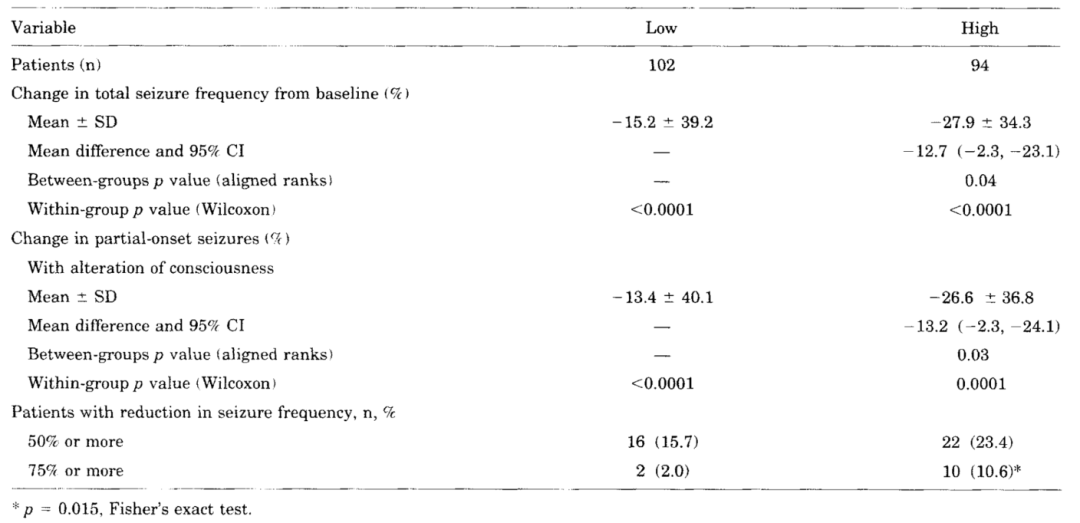 | Variable | Low | High |
|---|---|---|
| Patients (n) | 102 | 94 |
| Change in total seizure frequency from baseline (%) | | |
| Mean ± SD | −15.2 ± 39.2 | −27.9 ± 34.3 |
| Mean difference and 95% CI | — | −12.7 (−2.3, −23.1) |
| Between-groups $p$ value (aligned ranks) | — | 0.04 |
| Within-group $p$ value (Wilcoxon) | <0.0001 | <0.0001 |
| Change in partial-onset seizures (%) | | |
| With alteration of consciousness | | |
| Mean ± SD | −13.4 ± 40.1 | −26.6 ± 36.8 |
| Mean difference and 95% CI | — | −13.2 (−2.3, −24.1) |
| Between-groups $p$ value (aligned ranks) | — | 0.03 |
| Within-group $p$ value (Wilcoxon) | <0.0001 | 0.0001 |
| Patients with reduction in seizure frequency, n, % | | |
| 50% or more | 16 (15.7) | 22 (23.4) |
| 75% or more | 2 (2.0) | 10 (10.6)* |

* $p$ = 0.015, Fisher's exact test.